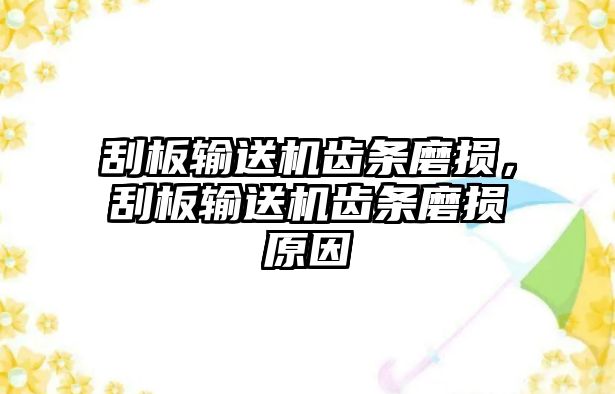 刮板输送机齿条磨损，刮板输送机齿条磨损原因